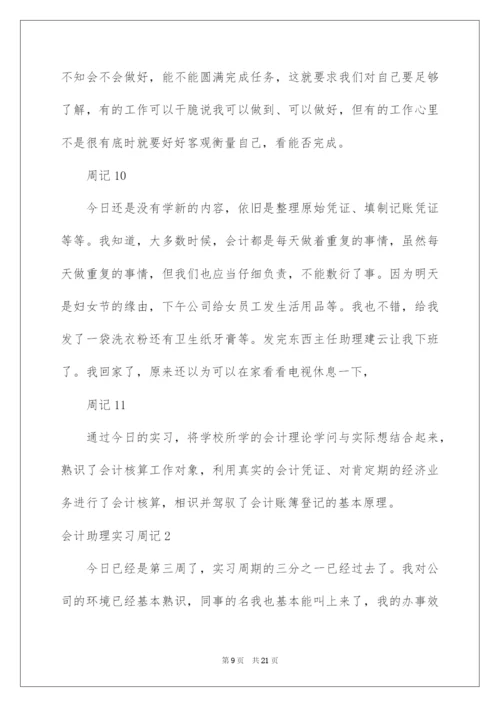 不知会不会做好，能不能圆满完成任务，这就要求我们对自己要足够了解，有的工作可以干脆说我可以做到、可以做好，但有的工作心里不是很有底时就要好好客观衡量自己，看能否完成。

周记 10

今日还是没有学新的内容，依旧是整理原始凭证、填制记账凭证等等。我知道，大多数时候，会计都是每天做着重复的事情，虽然每天做重复的事情，但我们也应当仔细负责，不能敷衍了事。因为明天是妇女节的缘由，下午公司给女员工发生活用品等。我也不错，给我发了一袋洗衣粉还有卫生纸牙膏等。发完东西主任助理建云让我下班了。我回家了，原来还以为可以在家看看电视休息一下，

周记 11

通过今日的实习，将学校所学的会计理论学问与实际想结合起来，熟识了会计核算工作对象，利用真实的会计凭证、对肯定期的经济业务进行了会计核算，相识并驾驭了会计账簿登记的基本原理。

会计助理实习周记 2

今日已经是第三周了，实习周期的三分之一已经过去了。我对公司的环境已经基本熟识，同事的名我也基本能叫上来了，我的办事效

第 9 页　共 21 页